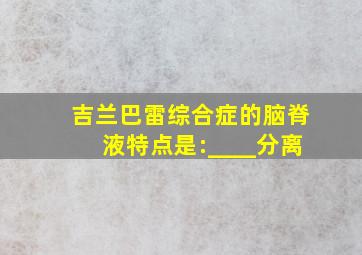 吉兰巴雷综合症的脑脊液特点是:____分离